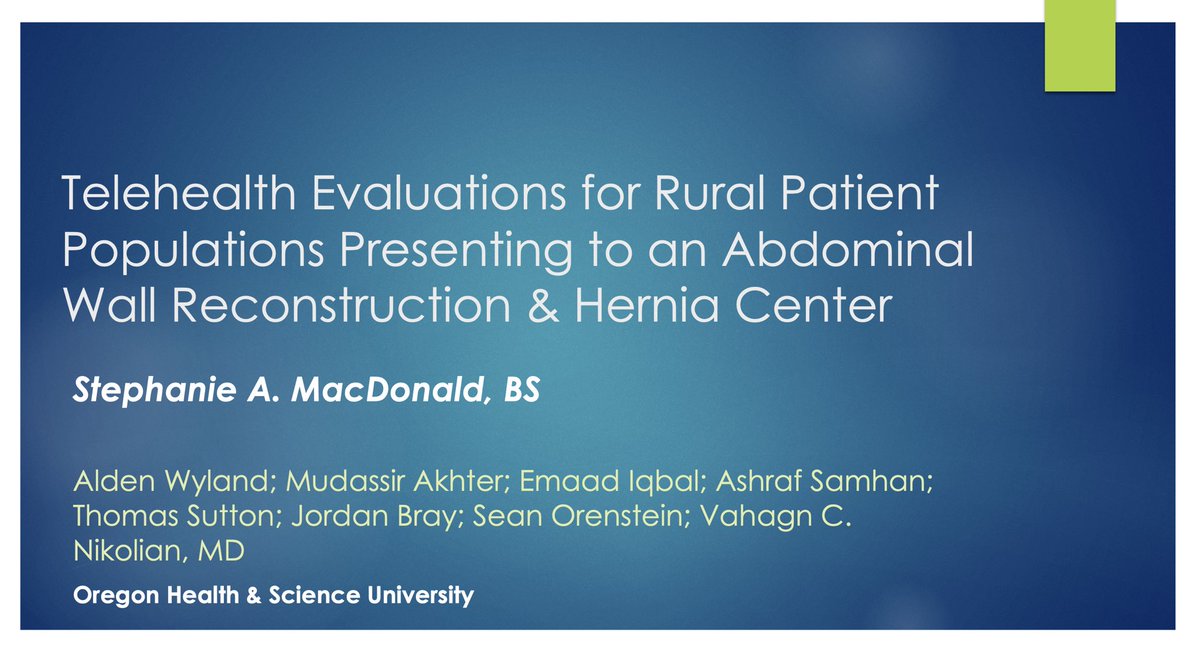 Telehealth Evaluations for Rural Patient Populations Presenting to an Abdominal Wall Reconstruction & Hernia Center

Stephanie A. MacDonald, BS

Alden Wyland; Mudassir Akhter; Emaad Iqbal; Ashraf Samhan; Thomas Sutton; Jordan Bray; Sean Orenstein; Vahagn C. Nikolian, MD

Oregon Health & Science University